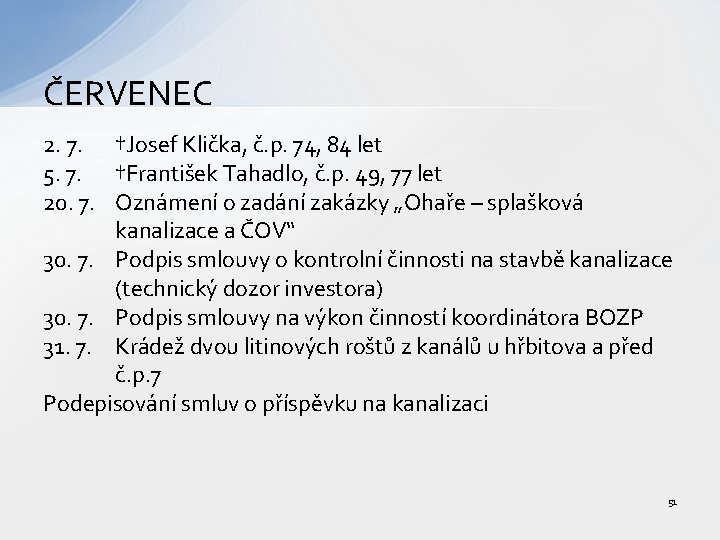 ČERVENEC

2. 7. †Josef Klička, č.p. 74, 84 let
5. 7. †František Tahadlo, č.p. 49, 77 let
20. 7. Oznámení o zadání zakázky „Ohaře – splašková kanalizace a ČOV“
30. 7. Podpis smlouvy o kontrolní činnosti na stavbě kanalizace (technický dozor investora)
30. 7. Podpis smlouvy na výkon činností koordinátora BOZP
31. 7. Krádež dvou litinových roštů z kanálů u hřbitova a před č.p.7
Podepisování smluv o příspěvku na kanalizaci

51